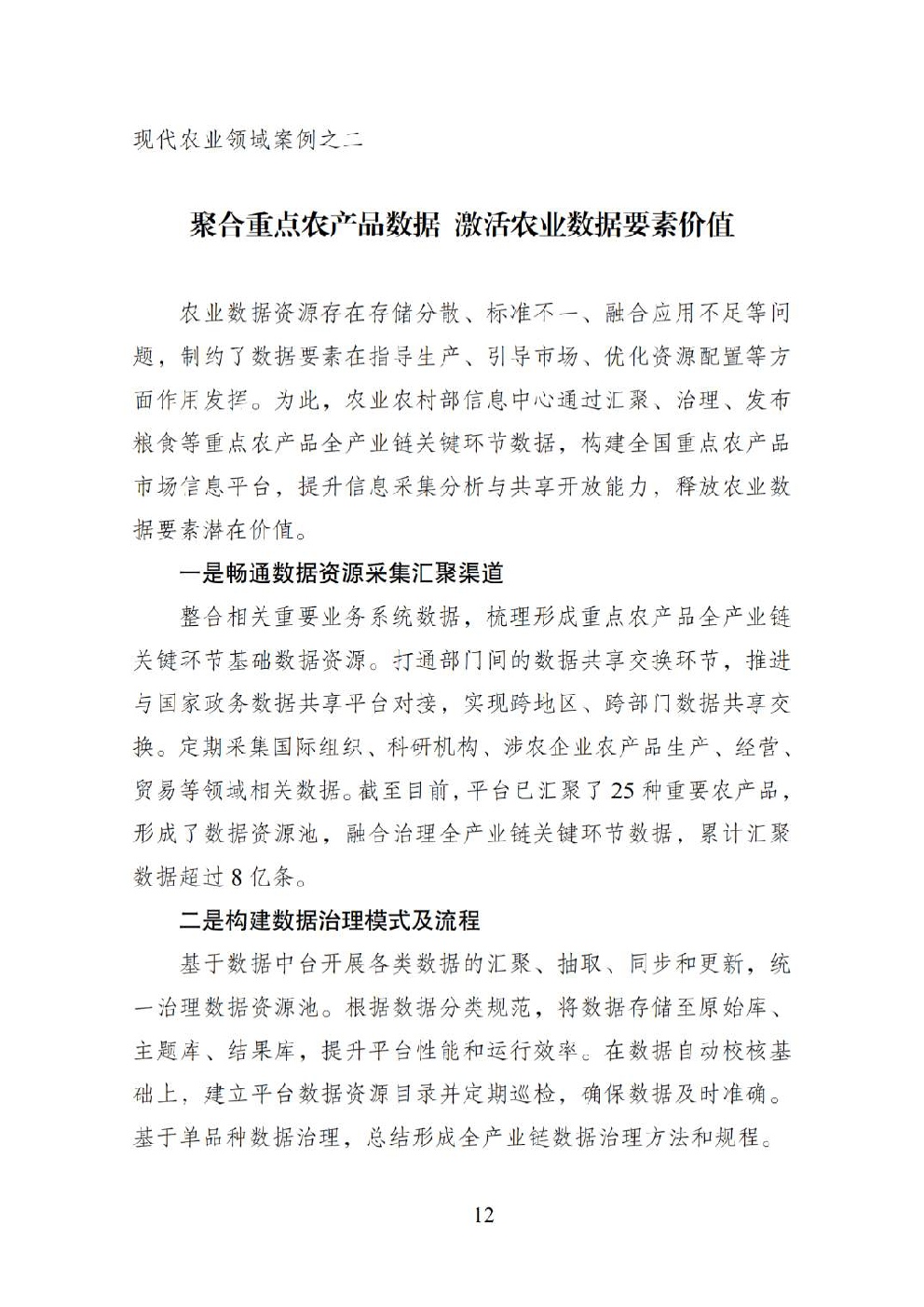 现代农业领域案例之二

聚合重点农产品数据 激活农业数据要素价值

农业数据资源存在存储分散、标准不一、融合应用不足等问题，制约了数据要素在指导生产、引导市场、优化资源配置等方面作用发挥。为此，农业农村部信息中心通过汇聚、治理、发布粮食等重点农产品全产业链关键环节数据，构建全国重点农产品市场信息平台，提升信息采集分析与共享开放能力，释放农业数据要素潜在价值。

一是畅通数据资源采集汇聚渠道

整合相关重要业务系统数据，梳理形成重点农产品全产业链关键环节基础数据资源。打通部门间的数据共享交换环节，推进与国家政务数据共享平台对接，实现跨地区、跨部门数据共享交换。定期采集国际组织、科研机构、涉农企业农产品生产、经营、贸易等领域相关数据。截至目前，平台已汇聚了25种重要农产品，形成了数据资源池，融合治理全产业链关键环节数据，累计汇聚数据超过8亿条。

二是构建数据治理模式及流程

基于数据中台开展各类数据的汇聚、抽取、同步和更新，统一治理数据资源池。根据数据分类规范，将数据存储至原始库、主题库、结果库，提升平台性能和运行效率。在数据自动校核基础上，建立平台数据资源目录并定期巡检，确保数据及时准确。基于单品种数据治理，总结形成全产业链数据治理方法和规程。

12